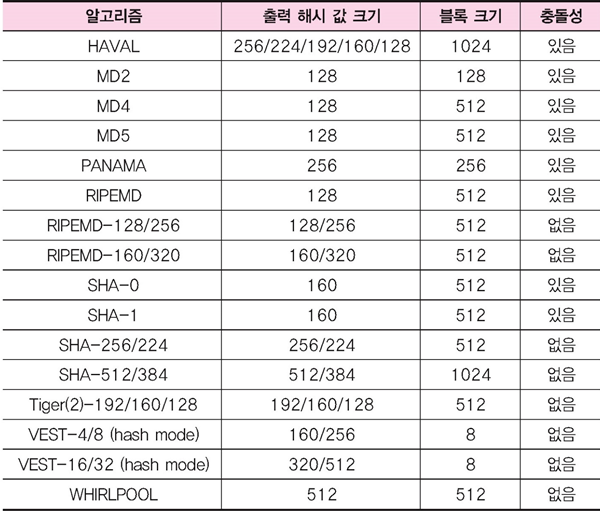 | 알고리즘 | 출력 해시 값 크기 | 블록 크기 | 충돌성 |
|---|---|---|---|
| HAVAL | 256/224/192/160/128 | 1024 | 있음 |
| MD2 | 128 | 128 | 있음 |
| MD4 | 128 | 512 | 있음 |
| MD5 | 128 | 512 | 있음 |
| PANAMA | 256 | 256 | 있음 |
| RIPEMD | 128 | 512 | 있음 |
| RIPEMD-128/256 | 128/256 | 512 | 없음 |
| RIPEMD-160/320 | 160/320 | 512 | 없음 |
| SHA-0 | 160 | 512 | 있음 |
| SHA-1 | 160 | 512 | 있음 |
| SHA-256/224 | 256/224 | 512 | 없음 |
| SHA-512/384 | 512/384 | 1024 | 없음 |
| Tiger(2)-192/160/128 | 192/160/128 | 512 | 없음 |
| VEST-4/8 (hash mode) | 160/256 | 8 | 없음 |
| VEST-16/32 (hash mode) | 320/512 | 8 | 없음 |
| WHIRLPOOL | 512 | 512 | 없음 |